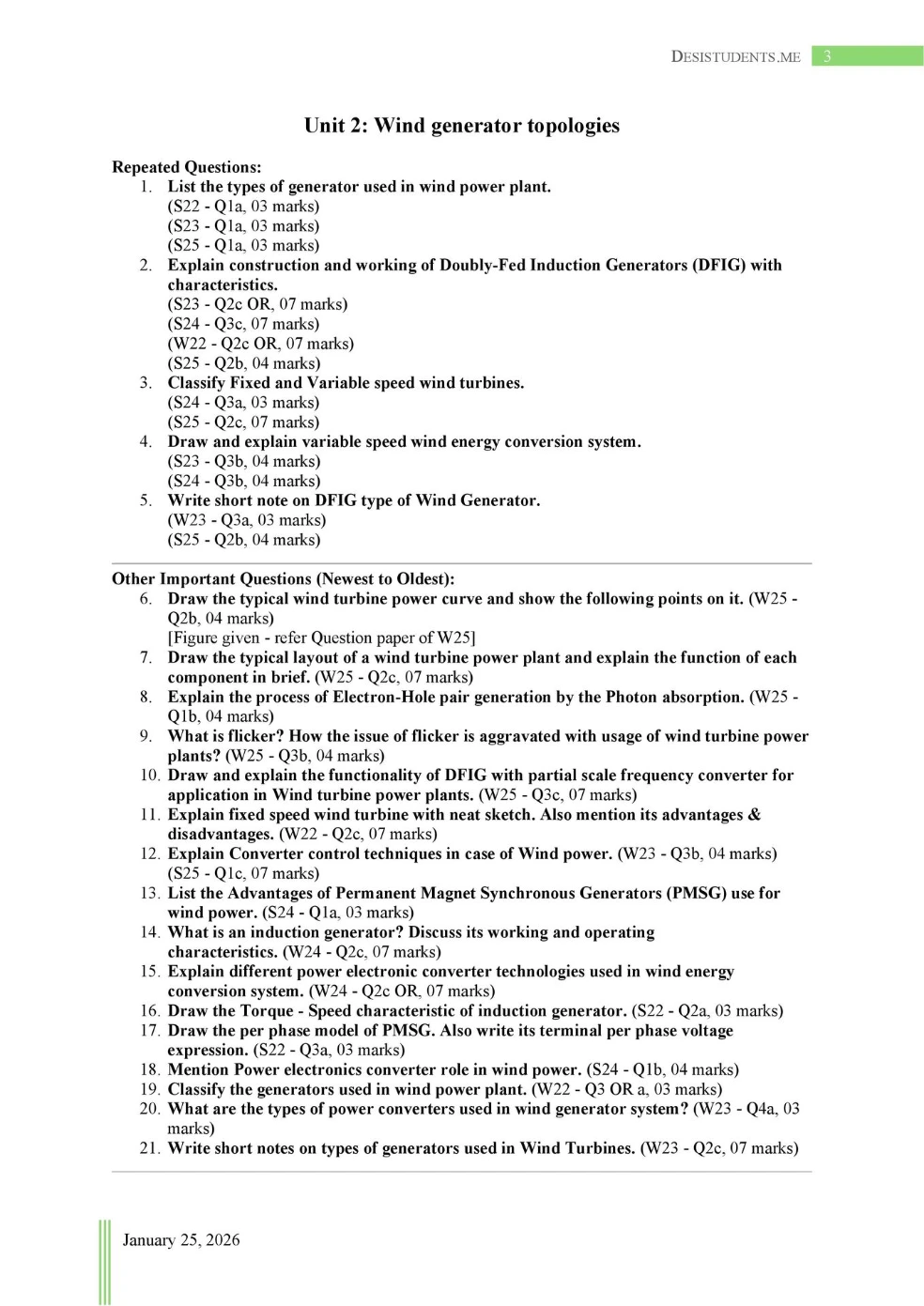 DESISTUDENTS.ME 3

Unit 2: Wind generator topologies

Repeated Questions:
1. List the types of generator used in wind power plant.
(S22 - Q1a, 03 marks)
(S23 - Q1a, 03 marks)
(S25 - Q1a, 03 marks)
2. Explain construction and working of Doubly-Fed Induction Generators (DFIG) with characteristics.
(S23 - Q2c OR, 07 marks)
(S24 - Q3c, 07 marks)
(W22 - Q2c OR, 07 marks)
(S25 - Q2b, 04 marks)
3. Classify Fixed and Variable speed wind turbines.
(S24 - Q3a, 03 marks)
(S25 - Q2c, 07 marks)
4. Draw and explain variable speed wind energy conversion system.
(S23 - Q3b, 04 marks)
(S24 - Q3b, 04 marks)
5. Write short note on DFIG type of Wind Generator.
(W23 - Q3a, 03 marks)
(S25 - Q2b, 04 marks)

Other Important Questions (Newest to Oldest):
6. Draw the typical wind turbine power curve and show the following points on it. (W25 - Q2b, 04 marks)
[Figure given - refer Question paper of W25]
7. Draw the typical layout of a wind turbine power plant and explain the function of each component in brief. (W25 - Q2c, 07 marks)
8. Explain the process of Electron-Hole pair generation by the Photon absorption. (W25 - Q1b, 04 marks)
9. What is flicker? How the issue of flicker is aggravated with usage of wind turbine power plants? (W25 - Q3b, 04 marks)
10. Draw and explain the functionality of DFIG with partial scale frequency converter for application in Wind turbine power plants. (W25 - Q3c, 07 marks)
11. Explain fixed speed wind turbine with neat sketch. Also mention its advantages & disadvantages. (W22 - Q2c, 07 marks)
12. Explain Converter control techniques in case of Wind power. (W23 - Q3b, 04 marks)
(S25 - Q1c, 07 marks)
13. List the Advantages of Permanent Magnet Synchronous Generators (PMSG) use for wind power. (S24 - Q1a, 03 marks)
14. What is an induction generator? Discuss its working and operating characteristics. (W24 - Q2c, 07 marks)
15. Explain different power electronic converter technologies used in wind energy conversion system. (W24 - Q2c OR, 07 marks)
16. Draw the Torque - Speed characteristic of induction generator. (S22 - Q2a, 03 marks)
17. Draw the per phase model of PMSG. Also write its terminal per phase voltage expression. (S22 - Q3a, 03 marks)
18. Mention Power electronics converter role in wind power. (S24 - Q1b, 04 marks)
19. Classify the generators used in wind power plant. (W22 - Q3 OR a, 03 marks)
20. What are the types of power converters used in wind generator system? (W23 - Q4a, 03 marks)
21. Write short notes on types of generators used in Wind Turbines. (W23 - Q2c, 07 marks)

January 25, 2026